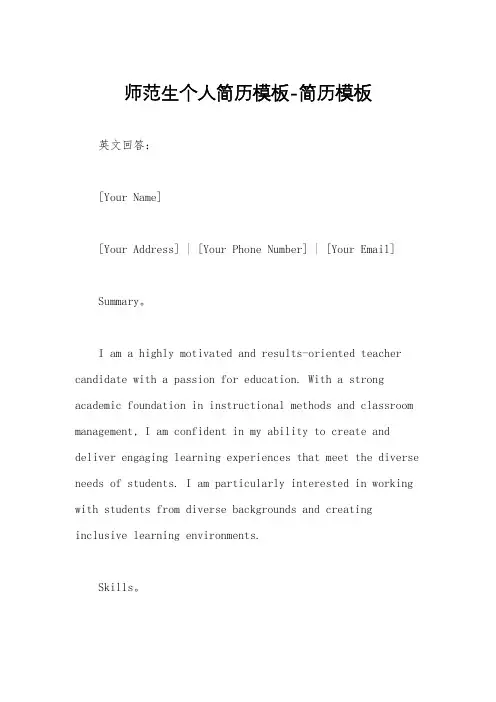 师范生个人简历模板-简历模板

英文回答：

[Your Name]

[Your Address] | [Your Phone Number] | [Your Email]

Summary。

I am a highly motivated and results-oriented teacher candidate with a passion for education. With a strong academic foundation in instructional methods and classroom management, I am confident in my ability to create and deliver engaging learning experiences that meet the diverse needs of students. I am particularly interested in working with students from diverse backgrounds and creating inclusive learning environments.

Skills。